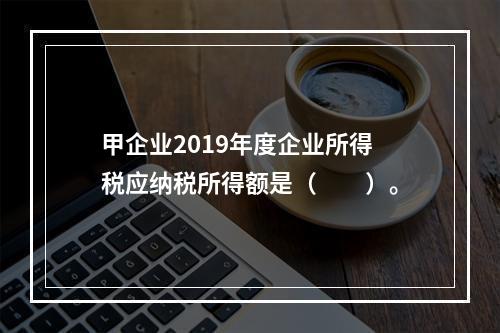 甲企业2019年度企业所得税应纳税所得额是（　　）。